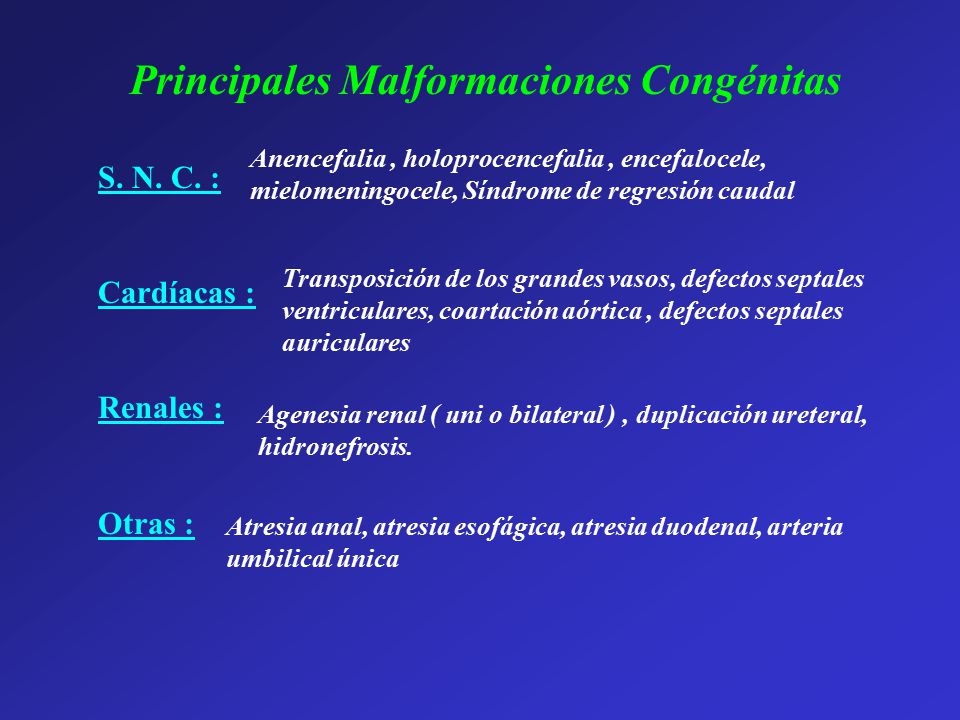 Principales Malformaciones Congénitas

S. N. C. : Anencefalia , holoprocencefalia , encefalocele, mielomeningocele, Síndrome de regresión caudal

Cardíacas : Transposición de los grandes vasos, defectos septales ventriculares, coartación aórtica , defectos septales auriculares

Renales : Agenesia renal ( uni o bilateral ) , duplicación ureteral, hidronefrosis.

Otras : Atresia anal, atresia esofágica, atresia duodenal, arteria umbilical única